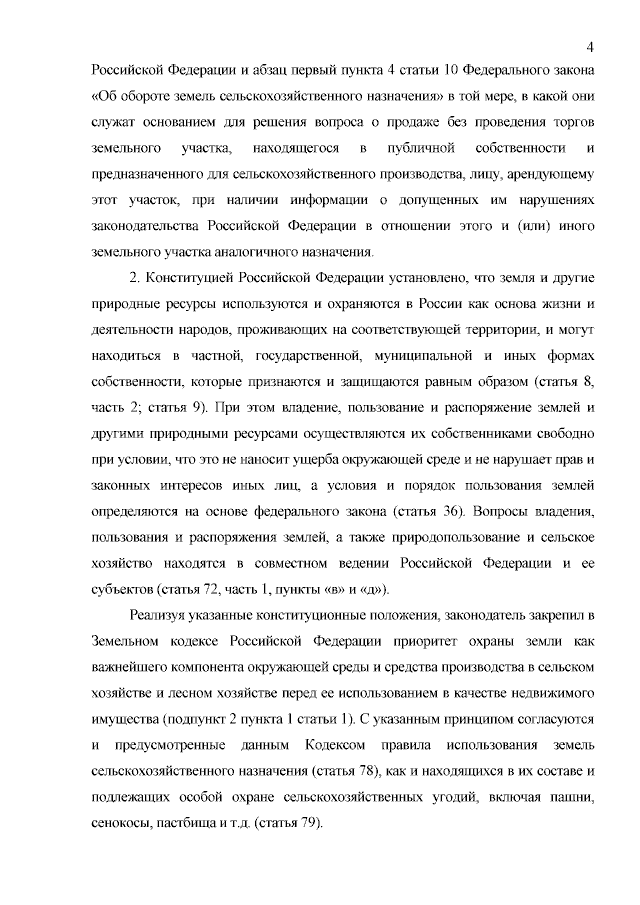 4

Российской Федерации и абзац первый пункта 4 статьи 10 Федерального закона «Об обороте земель сельскохозяйственного назначения» в той мере, в какой они служат основанием для решения вопроса о продаже без проведения торгов земельного участка, находящегося в публичной собственности и предназначенного для сельскохозяйственного производства, лицу, арендующему этот участок, при наличии информации о допущенных им нарушениях законодательства Российской Федерации в отношении этого и (или) иного земельного участка аналогичного назначения.

2. Конституцией Российской Федерации установлено, что земля и другие природные ресурсы используются и охраняются в России как основа жизни и деятельности народов, проживающих на соответствующей территории, и могут находиться в частной, государственной, муниципальной и иных формах собственности, которые признаются и защищаются равным образом (статья 8, часть 2; статья 9). При этом владение, пользование и распоряжение землей и другими природными ресурсами осуществляются их собственниками свободно при условии, что это не наносит ущерба окружающей среде и не нарушает прав и законных интересов иных лиц, а условия и порядок пользования землей определяются на основе федерального закона (статья 36). Вопросы владения, пользования и распоряжения землей, а также природопользование и сельское хозяйство находятся в совместном ведении Российской Федерации и ее субъектов (статья 72, часть 1, пункты «в» и «д»).

Реализуя указанные конституционные положения, законодатель закрепил в Земельном кодексе Российской Федерации приоритет охраны земли как важнейшего компонента окружающей среды и средства производства в сельском хозяйстве и лесном хозяйстве перед ее использованием в качестве недвижимого имущества (подпункт 2 пункта 1 статьи 1). С указанным принципом согласуются и предусмотренные данным Кодексом правила использования земель сельскохозяйственного назначения (статья 78), как и находящихся в их составе и подлежащих особой охране сельскохозяйственных угодий, включая пашни, сенокосы, пастбища и т.д. (статья 79).